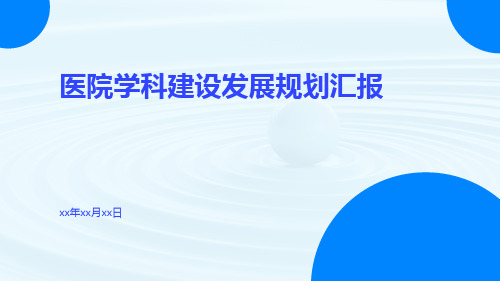 医院学科建设发展规划汇报

xx年xx月xx日